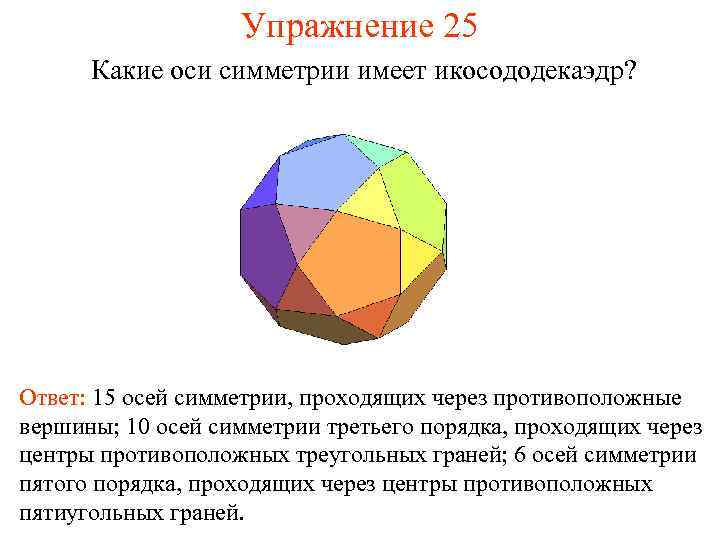 Упражнение 25

Какие оси симметрии имеет икосододекаэдр?

Ответ: 15 осей симметрии, проходящих через противоположные вершины; 10 осей симметрии третьего порядка, проходящих через центры противоположных треугольных граней; 6 осей симметрии пятого порядка, проходящих через центры противоположных пятиугольных граней.